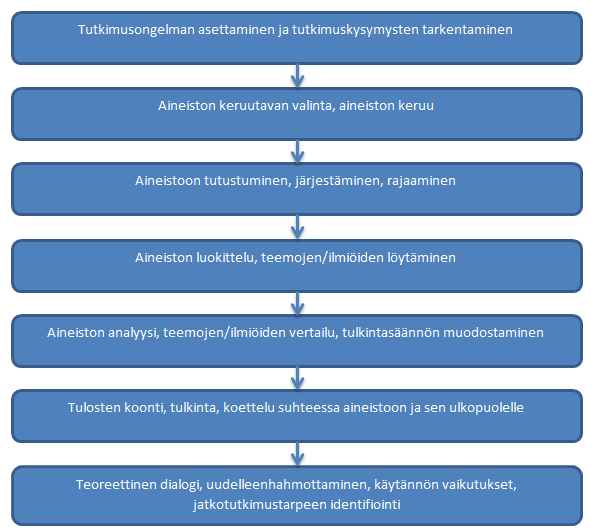 Tutkimusongelman asettaminen ja tutkimuskysymysten tarkentaminen

Aineiston keruutavan valinta, aineiston keruu

Aineistoon tutustuminen, järjestäminen, rajaaminen

Aineiston luokittelu, teemojen/ilmiöiden löytäminen

Aineiston analyysi, teemojen/ilmiöiden vertailu, tulkintasäännön muodostaminen

Tulosten koonti, tulkinta, koettelu suhteessa aineistoon ja sen ulkopuolelle

Teoreettinen dialogi, uudelleenhahmottaminen, käytännön vaikutukset, jatkotutkimustarpeen identifiointi